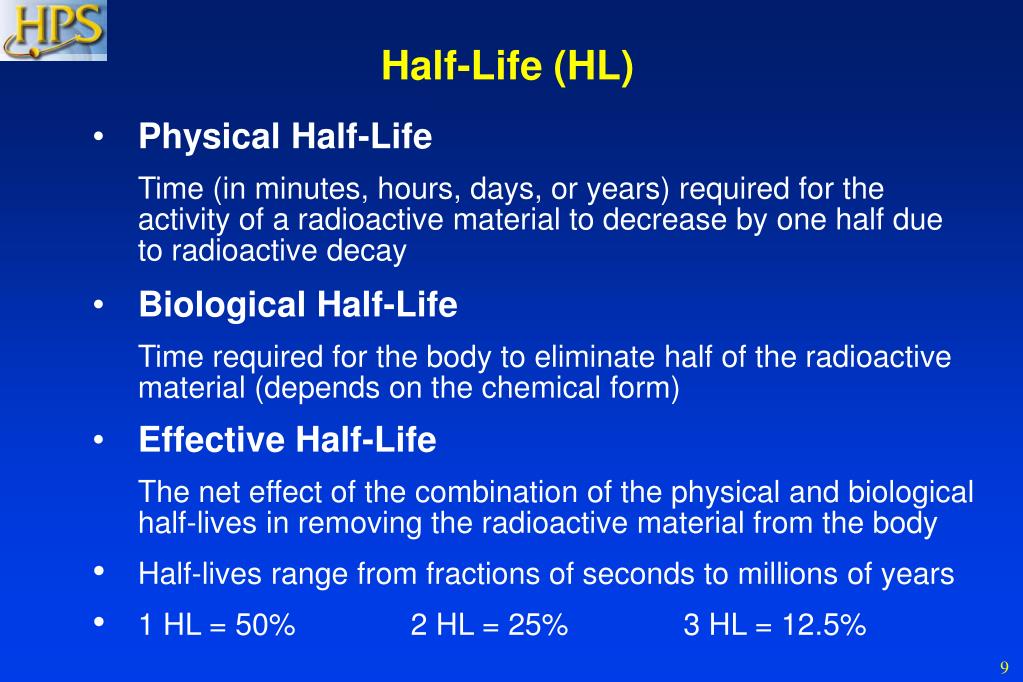 HPS

Half-Life (HL)

• Physical Half-Life

Time (in minutes, hours, days, or years) required for the activity of a radioactive material to decrease by one half due to radioactive decay

• Biological Half-Life

Time required for the body to eliminate half of the radioactive material (depends on the chemical form)

• Effective Half-Life

The net effect of the combination of the physical and biological half-lives in removing the radioactive material from the body

• Half-lives range from fractions of seconds to millions of years

• 1 HL = 50% 2 HL = 25% 3 HL = 12.5%

9